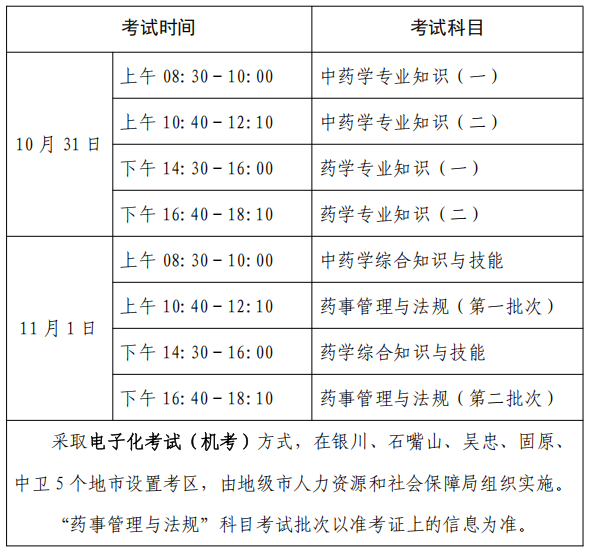 | 考试时间 | | 考试科目 |
|---|---|---|
| 10月31日 | 上午 08:30－10:00 | 中药学专业知识（一） |
| | 上午 10:40－12:10 | 中药学专业知识（二） |
| | 下午 14:30－16:00 | 药学专业知识（一） |
| | 下午 16:40－18:10 | 药学专业知识（二） |
| 11月1日 | 上午 08:30－10:00 | 中药学综合知识与技能 |
| | 上午 10:40－12:10 | 药事管理与法规（第一批次） |
| | 下午 14:30－16:00 | 药学综合知识与技能 |
| | 下午 16:40－18:10 | 药事管理与法规（第二批次） |

采取电子化考试（机考）方式，在银川、石嘴山、吴忠、固原、中卫5个地市设置考区，由地级市人力资源和社会保障局组织实施。

“药事管理与法规”科目考试批次以准考证上的信息为准。